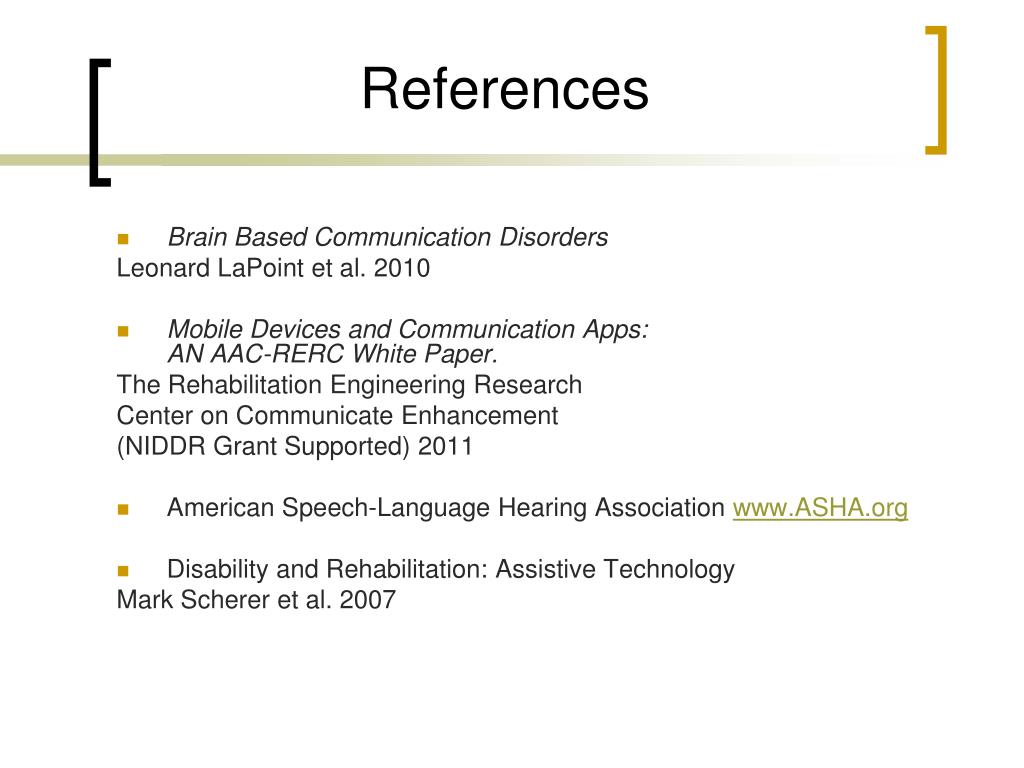 References

- Brain Based Communication Disorders

Leonard LaPoint et al. 2010

- Mobile Devices and Communication Apps: AN AAC-RERC White Paper.

The Rehabilitation Engineering Research Center on Communicate Enhancement (NIDDR Grant Supported) 2011

- American Speech-Language Hearing Association www.ASHA.org

- Disability and Rehabilitation: Assistive Technology

Mark Scherer et al. 2007